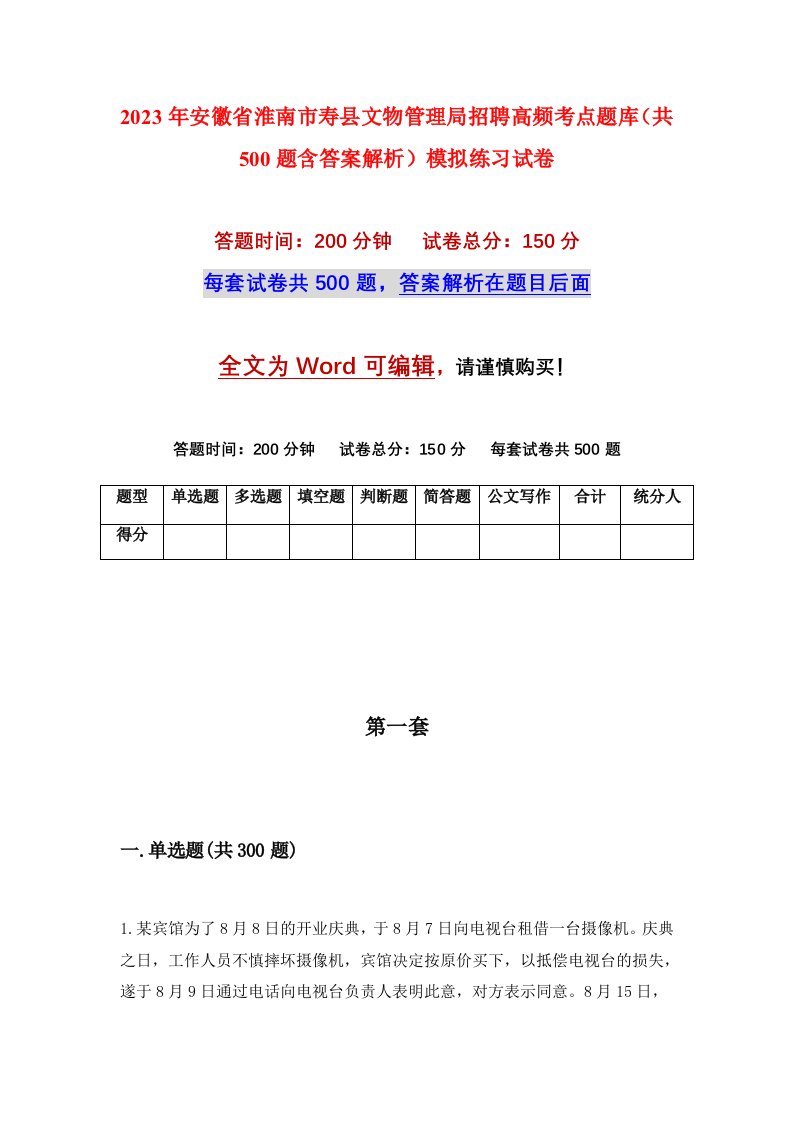 2023年安徽省淮南市寿县文物管理局招聘高频考点题库（共500题含答案解析）模拟练习试卷

答题时间：200分钟　试卷总分：150分

每套试卷共500题，答案解析在题目后面

全文为Word可编辑，请谨慎购买！

答题时间：200分钟　试卷总分：150分　每套试卷共500题

| 题型 | 单选题 | 多选题 | 填空题 | 判断题 | 简答题 | 公文写作 | 合计 | 统分人 |
|---|---|---|---|---|---|---|---|---|
| 得分 | | | | | | | | |

第一套

一.单选题(共300题)

1.某宾馆为了8月8日的开业庆典，于8月7日向电视台租借一台摄像机。庆典之日，工作人员不慎摔坏摄像机，宾馆决定按原价买下，以抵偿电视台的损失，遂于8月9日通过电话向电视台负责人表明此意，对方表示同意。8月15日，